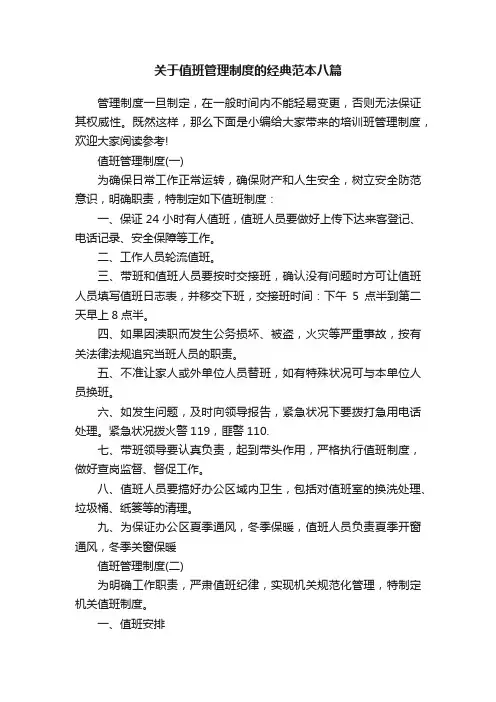 关于值班管理制度的经典范本八篇

管理制度一旦制定，在一般时间内不能轻易变更，否则无法保证其权威性。既然这样，那么下面是小编给大家带来的培训班管理制度，欢迎大家阅读参考!

值班管理制度(一)

为确保日常工作正常运转，确保财产和人生安全，树立安全防范意识，明确职责，特制定如下值班制度：

一、保证 24 小时有人值班，值班人员要做好上传下达来客登记、电话记录、安全保障等工作。

二、工作人员轮流值班。

三、带班和值班人员要按时交接班，确认没有问题时方可让值班人员填写值班日志表，并移交下班，交接班时间：下午 5 点半到第二天早上 8 点半。

四、如果因渎职而发生公务损坏、被盗，火灾等严重事故，按有关法律法规追究当班人员的职责。

五、不准让家人或外单位人员替班，如有特殊状况可与本单位人员换班。

六、如发生问题，及时向领导报告，紧急状况下要拨打急用电话处理。紧急状况拨火警 119，匪警 110.

七、带班领导要认真负责，起到带头作用，严格执行值班制度，做好查岗监督、督促工作。

八、值班人员要搞好办公区域内卫生，包括对值班室的换洗处理、垃圾桶、纸篓等的清理。

九、为保证办公区夏季通风，冬季保暖，值班人员负责夏季开窗通风，冬季关窗保暖

值班管理制度(二)

为明确工作职责，严肃值班纪律，实现机关规范化管理，特制定机关值班制度。

一、值班安排